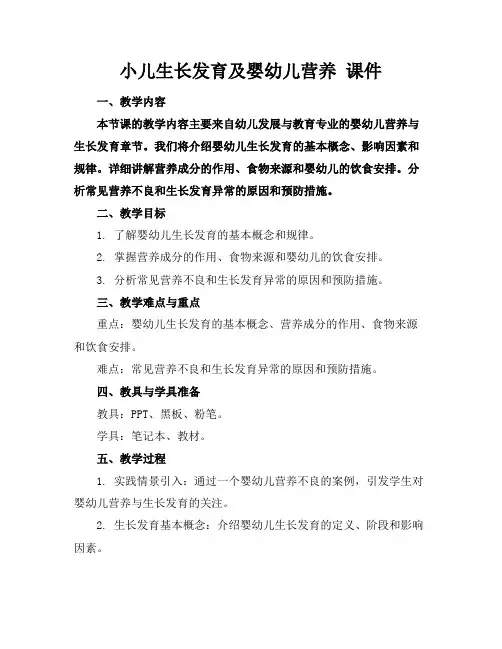 小儿生长发育及婴幼儿营养 课件

一、教学内容

本节课的教学内容主要来自幼儿发展与教育专业的婴幼儿营养与生长发育章节。我们将介绍婴幼儿生长发育的基本概念、影响因素和规律。详细讲解营养成分的作用、食物来源和婴幼儿的饮食安排。分析常见营养不良和生长发育异常的原因和预防措施。

二、教学目标

1. 了解婴幼儿生长发育的基本概念和规律。

2. 掌握营养成分的作用、食物来源和婴幼儿的饮食安排。

3. 分析常见营养不良和生长发育异常的原因和预防措施。

三、教学难点与重点

重点：婴幼儿生长发育的基本概念、营养成分的作用、食物来源和饮食安排。

难点：常见营养不良和生长发育异常的原因和预防措施。

四、教具与学具准备

教具：PPT、黑板、粉笔。

学具：笔记本、教材。

五、教学过程

1. 实践情景引入：通过一个婴幼儿营养不良的案例，引发学生对婴幼儿营养与生长发育的关注。

2. 生长发育基本概念：介绍婴幼儿生长发育的定义、阶段和影响因素。